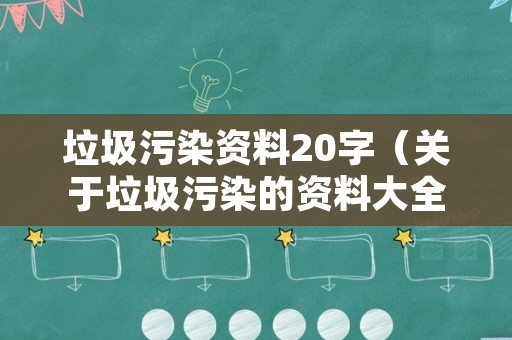 垃圾污染资料20字（关于垃圾污染的资料大全